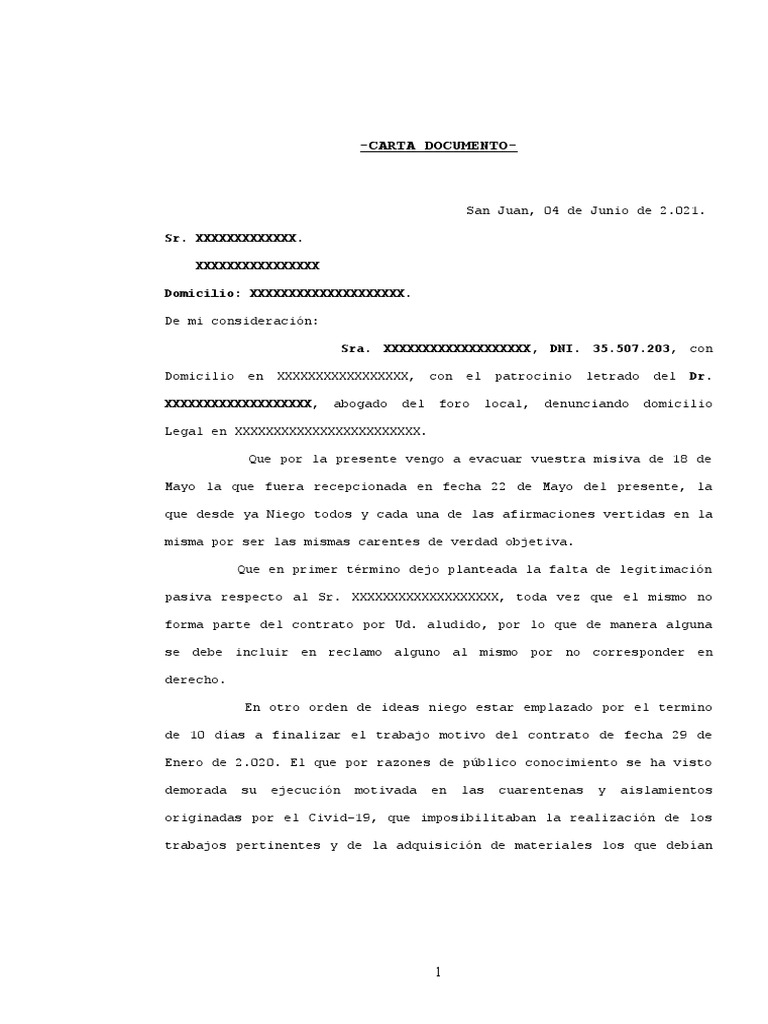 -CARTA DOCUMENTO-

San Juan, 04 de Junio de 2.021.

Sr. XXXXXXXXXXXXX.

XXXXXXXXXXXXXXXX

Domicilio: XXXXXXXXXXXXXXXXXXXX.

De mi consideración:

Sra. XXXXXXXXXXXXXXXXXXX, DNI. 35.507.203, con Domicilio en XXXXXXXXXXXXXXXXX, con el patrocinio letrado del Dr. XXXXXXXXXXXXXXXXXXX, abogado del foro local, denunciando domicilio Legal en XXXXXXXXXXXXXXXXXXXXXXXX.

Que por la presente vengo a evacuar vuestra misiva de 18 de Mayo la que fuera recepcionada en fecha 22 de Mayo del presente, la que desde ya Niego todos y cada una de las afirmaciones vertidas en la misma por ser las mismas carentes de verdad objetiva.

Que en primer término dejo planteada la falta de legitimación pasiva respecto al Sr. XXXXXXXXXXXXXXXXXXX, toda vez que el mismo no forma parte del contrato por Ud. aludido, por lo que de manera alguna se debe incluir en reclamo alguno al mismo por no corresponder en derecho.

En otro orden de ideas niego estar emplazado por el termino de 10 días a finalizar el trabajo motivo del contrato de fecha 29 de Enero de 2.020. El que por razones de público conocimiento se ha visto demorada su ejecución motivada en las cuarentenas y aislamientos originadas por el Civid-19, que imposibilitaban la realización de los trabajos pertinentes y de la adquisición de materiales los que debían

1